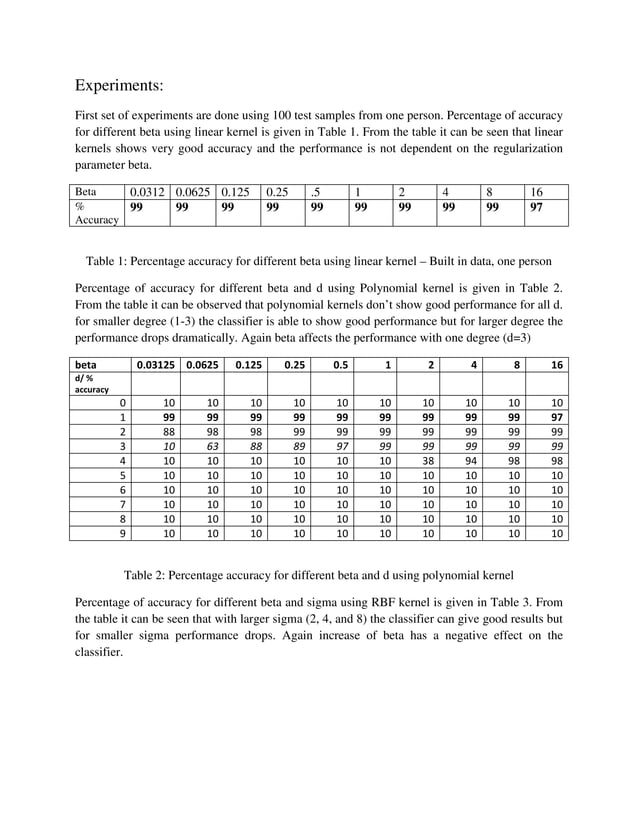 Experiments:

First set of experiments are done using 100 test samples from one person. Percentage of accuracy for different beta using linear kernel is given in Table 1. From the table it can be seen that linear kernels shows very good accuracy and the performance is not dependent on the regularization parameter beta.

| Beta | 0.0312 | 0.0625 | 0.125 | 0.25 | .5 | 1 | 2 | 4 | 8 | 16 |
|---|---|---|---|---|---|---|---|---|---|---|
| % Accuracy | 99 | 99 | 99 | 99 | 99 | 99 | 99 | 99 | 99 | 97 |

Table 1: Percentage accuracy for different beta using linear kernel – Built in data, one person

Percentage of accuracy for different beta and d using Polynomial kernel is given in Table 2. From the table it can be observed that polynomial kernels don't show good performance for all d. for smaller degree (1-3) the classifier is able to show good performance but for larger degree the performance drops dramatically. Again beta affects the performance with one degree (d=3)

| beta | 0.03125 | 0.0625 | 0.125 | 0.25 | 0.5 | 1 | 2 | 4 | 8 | 16 |
|---|---|---|---|---|---|---|---|---|---|---|
| d/ % accuracy | | | | | | | | | | |
| 0 | 10 | 10 | 10 | 10 | 10 | 10 | 10 | 10 | 10 | 10 |
| 1 | 99 | 99 | 99 | 99 | 99 | 99 | 99 | 99 | 99 | 97 |
| 2 | 88 | 98 | 98 | 99 | 99 | 99 | 99 | 99 | 99 | 99 |
| 3 | 10 | 63 | 88 | 89 | 97 | 99 | 99 | 99 | 99 | 99 |
| 4 | 10 | 10 | 10 | 10 | 10 | 10 | 38 | 94 | 98 | 98 |
| 5 | 10 | 10 | 10 | 10 | 10 | 10 | 10 | 10 | 10 | 10 |
| 6 | 10 | 10 | 10 | 10 | 10 | 10 | 10 | 10 | 10 | 10 |
| 7 | 10 | 10 | 10 | 10 | 10 | 10 | 10 | 10 | 10 | 10 |
| 8 | 10 | 10 | 10 | 10 | 10 | 10 | 10 | 10 | 10 | 10 |
| 9 | 10 | 10 | 10 | 10 | 10 | 10 | 10 | 10 | 10 | 10 |

Table 2: Percentage accuracy for different beta and d using polynomial kernel

Percentage of accuracy for different beta and sigma using RBF kernel is given in Table 3. From the table it can be seen that with larger sigma (2, 4, and 8) the classifier can give good results but for smaller sigma performance drops. Again increase of beta has a negative effect on the classifier.